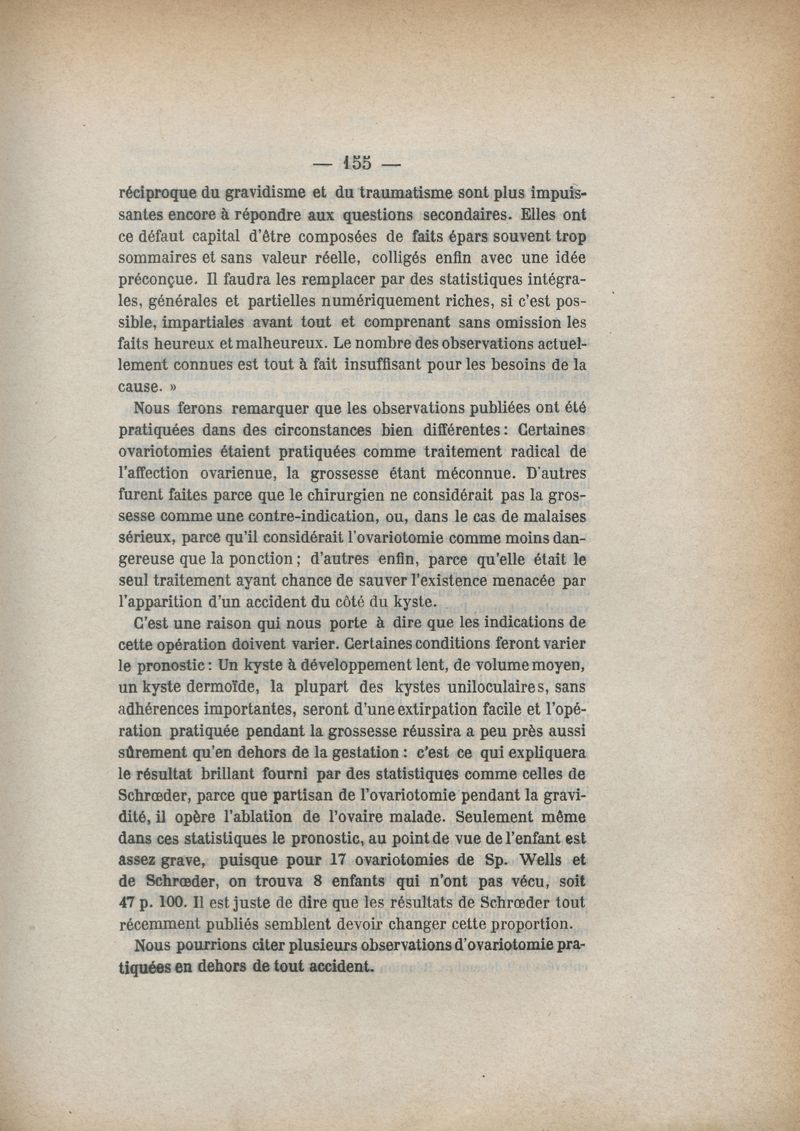 — 155 —

réciproque du gravidisme et du traumatisme sont plus impuissantes encore à répondre aux questions secondaires. Elles ont ce défaut capital d'être composées de faits épars souvent trop sommaires et sans valeur réelle, colligés enfin avec une idée préconçue. Il faudra les remplacer par des statistiques intégrales, générales et partielles numériquement riches, si c'est possible, impartiales avant tout et comprenant sans omission les faits heureux et malheureux. Le nombre des observations actuellement connues est tout à fait insuffisant pour les besoins de la cause. »

Nous ferons remarquer que les observations publiées ont été pratiquées dans des circonstances bien différentes : Certaines ovariotomies étaient pratiquées comme traitement radical de l'affection ovarienue, la grossesse étant méconnue. D'autres furent faites parce que le chirurgien ne considérait pas la grossesse comme une contre-indication, ou, dans le cas de malaises sérieux, parce qu'il considérait l'ovariotomie comme moins dangereuse que la ponction ; d'autres enfin, parce qu'elle était le seul traitement ayant chance de sauver l'existence menacée par l'apparition d'un accident du côté du kyste.

C'est une raison qui nous porte à dire que les indications de cette opération doivent varier. Certaines conditions feront varier le pronostic : Un kyste à développement lent, de volume moyen, un kyste dermoïde, la plupart des kystes uniloculaires, sans adhérences importantes, seront d'une extirpation facile et l'opération pratiquée pendant la grossesse réussira a peu près aussi sûrement qu'en dehors de la gestation : c'est ce qui expliquera le résultat brillant fourni par des statistiques comme celles de Schrœder, parce que partisan de l'ovariotomie pendant la gravidité, il opère l'ablation de l'ovaire malade. Seulement même dans ces statistiques le pronostic, au point de vue de l'enfant est assez grave, puisque pour 17 ovariotomies de Sp. Wells et de Schrœder, on trouva 8 enfants qui n'ont pas vécu, soit 47 p. 100. Il est juste de dire que les résultats de Schrœder tout récemment publiés semblent devoir changer cette proportion.

Nous pourrions citer plusieurs observations d'ovariotomie pratiquées en dehors de tout accident.